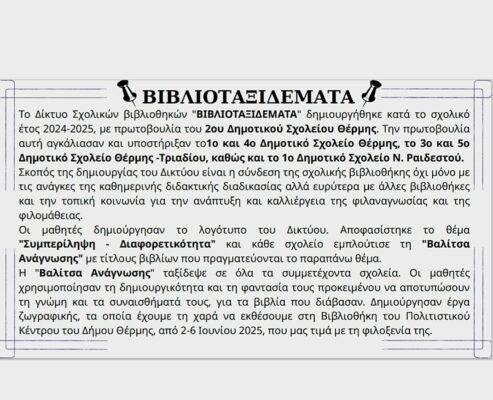 ΒΙΒΛΙΟΤΑΞΙΔΕΜΑΤΑ

Το Δίκτυο Σχολικών βιβλιοθηκών "ΒΙΒΛΙΟΤΑΞΙΔΕΜΑΤΑ" δημιουργήθηκε κατά το σχολικό έτος 2024-2025, με πρωτοβουλία του 2ου Δημοτικού Σχολείου Θέρμης. Την πρωτοβουλία αυτή αγκάλιασαν και υποστήριξαν το1ο και 4ο Δημοτικό Σχολείο Θέρμης, το 3ο και 5ο Δημοτικό Σχολείο Θέρμης -Τριαδίου, καθώς και το 1ο Δημοτικό Σχολείο Ν. Ραιδεστού. Σκοπός της δημιουργίας του Δικτύου είναι η σύνδεση της σχολικής βιβλιοθήκης όχι μόνο με τις ανάγκες της καθημερινής διδακτικής διαδικασίας αλλά ευρύτερα με άλλες βιβλιοθήκες και την τοπική κοινωνία για την ανάπτυξη και καλλιέργεια της φιλαναγνωσίας και της φιλομάθειας.

Οι μαθητές δημιούργησαν το λογότυπο του Δικτύου. Αποφασίστηκε το θέμα "Συμπερίληψη - Διαφορετικότητα" και κάθε σχολείο εμπλούτισε τη "Βαλίτσα Ανάγνωσης" με τίτλους βιβλίων που πραγματεύονται το παραπάνω θέμα.

Η "Βαλίτσα Ανάγνωσης" ταξίδεψε σε όλα τα συμμετέχοντα σχολεία. Οι μαθητές χρησιμοποίησαν τη δημιουργικότητα και τη φαντασία τους προκειμένου να αποτυπώσουν τη γνώμη και τα συναισθήματά τους, για τα βιβλία που διάβασαν. Δημιούργησαν έργα ζωγραφικής, τα οποία έχουμε τη χαρά να εκθέσουμε στη Βιβλιοθήκη του Πολιτιστικού Κέντρου του Δήμου Θέρμης, από 2-6 Ιουνίου 2025, που μας τιμά με τη φιλοξενία της.